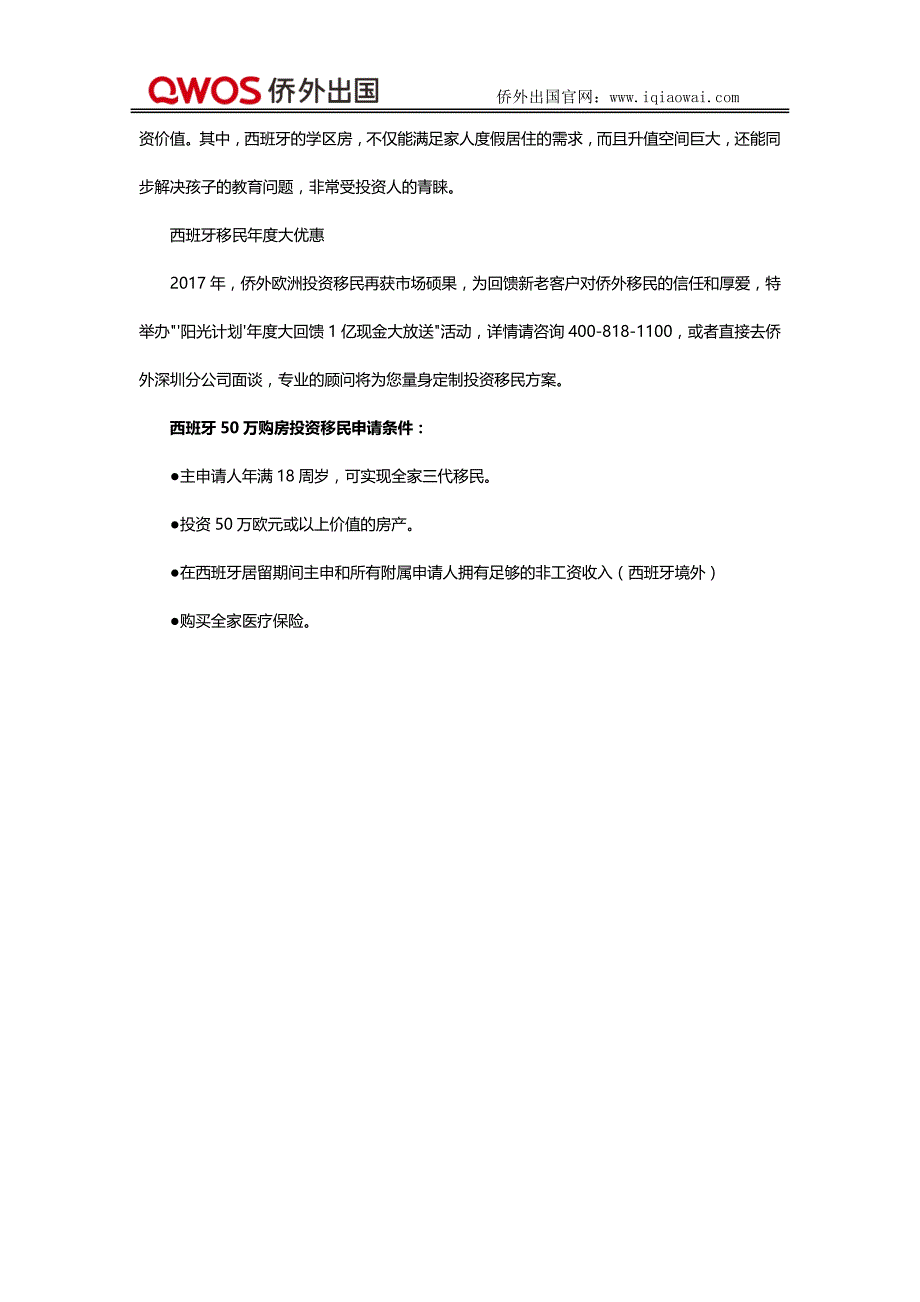 QWOS 侨外出国

侨外出国官网：www.iqiaowai.com

资价值。其中，西班牙的学区房，不仅能满足家人度假居住的需求，而且升值空间巨大，还能同步解决孩子的教育问题，非常受投资人的青睐。

西班牙移民年度大优惠

2017 年，侨外欧洲投资移民再获市场硕果，为回馈新老客户对侨外移民的信任和厚爱，特举办"'阳光计划'年度大回馈 1 亿现金大放送"活动，详情请咨询 400-818-1100，或者直接去侨外深圳分公司面谈，专业的顾问将为您量身定制投资移民方案。

西班牙 50 万购房投资移民申请条件：

●主申请人年满 18 周岁，可实现全家三代移民。

●投资 50 万欧元或以上价值的房产。

●在西班牙居留期间主申和所有附属申请人拥有足够的非工资收入（西班牙境外）

●购买全家医疗保险。